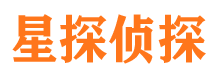 星探侦探